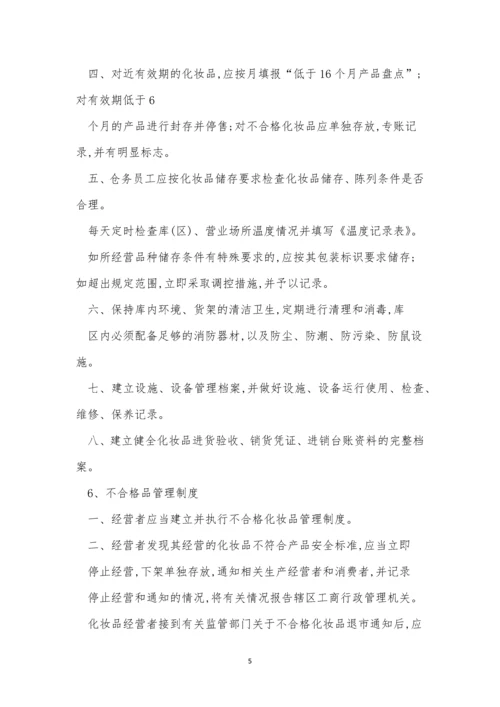 四、对近有效期的化妆品,应按月填报“低于16个月产品盘点”;对有效期低于6

个月的产品进行封存并停售;对不合格化妆品应单独存放,专账记录,并有明显标志。

五、仓务员工应按化妆品储存要求检查化妆品储存、陈列条件是否合理。

每天定时检查库(区)、营业场所温度情况并填写《温度记录表》。

如所经营品种储存条件有特殊要求的,应按其包装标识要求储存;如超出规定范围,立即采取调控措施,并予以记录。

六、保持库内环境、货架的清洁卫生,定期进行清理和消毒,库

区内必须配备足够的消防器材,以及防尘、防潮、防污染、防鼠设施。

七、建立设施、设备管理档案,并做好设施、设备运行使用、检查、维修、保养记录。

八、建立健全化妆品进货验收、销货凭证、进销台账资料的完整档案。

6、不合格品管理制度

一、经营者应当建立并执行不合格化妆品管理制度。

二、经营者发现其经营的化妆品不符合产品安全标准,应当立即

停止经营,下架单独存放,通知相关生产经营者和消费者,并记录

停止经营和通知的情况,将有关情况报告辖区工商行政管理机关。

化妆品经营者接到有关监管部门关于不合格化妆品退市通知后,应

5